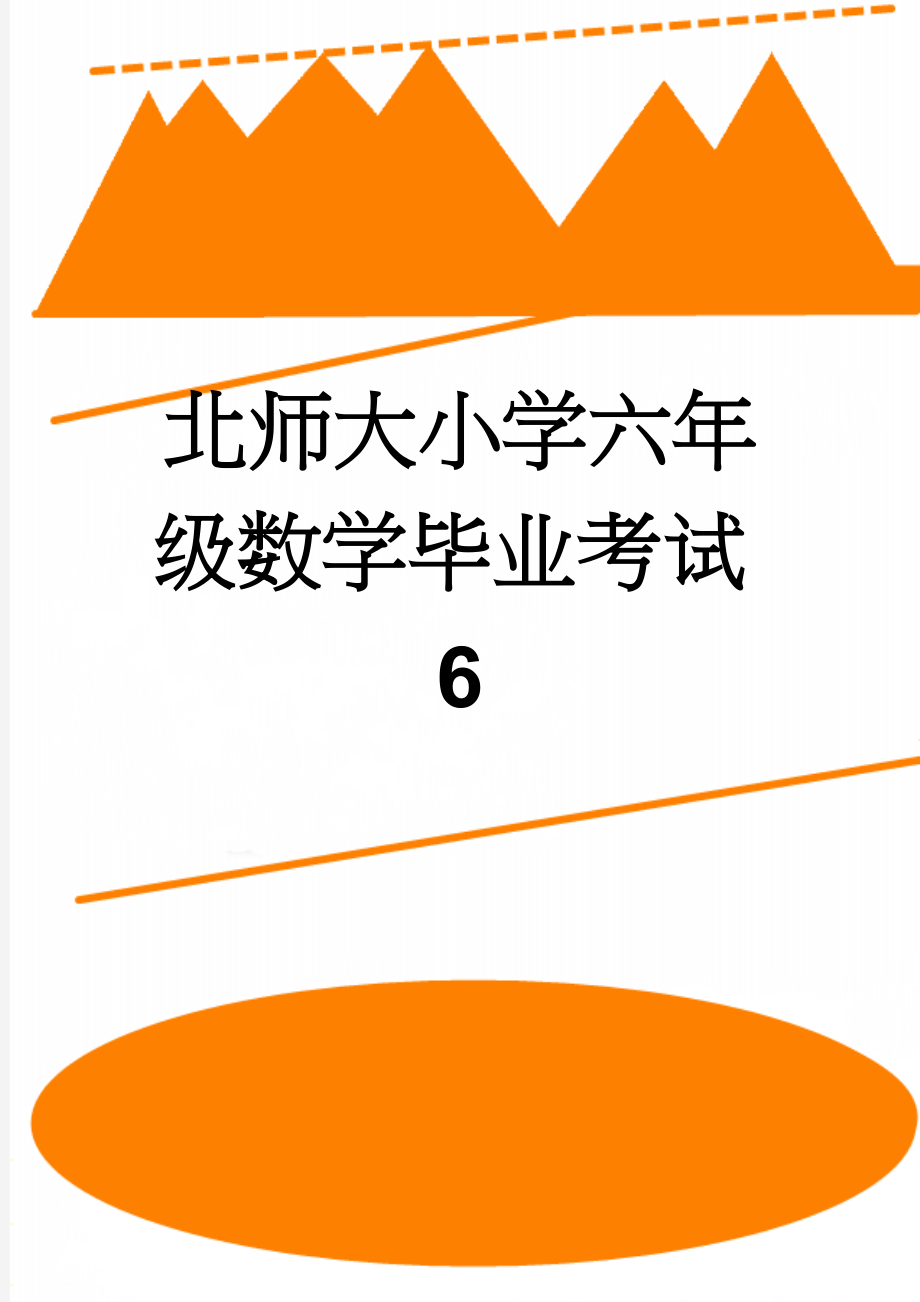 北师大小学六年级数学毕业考试6